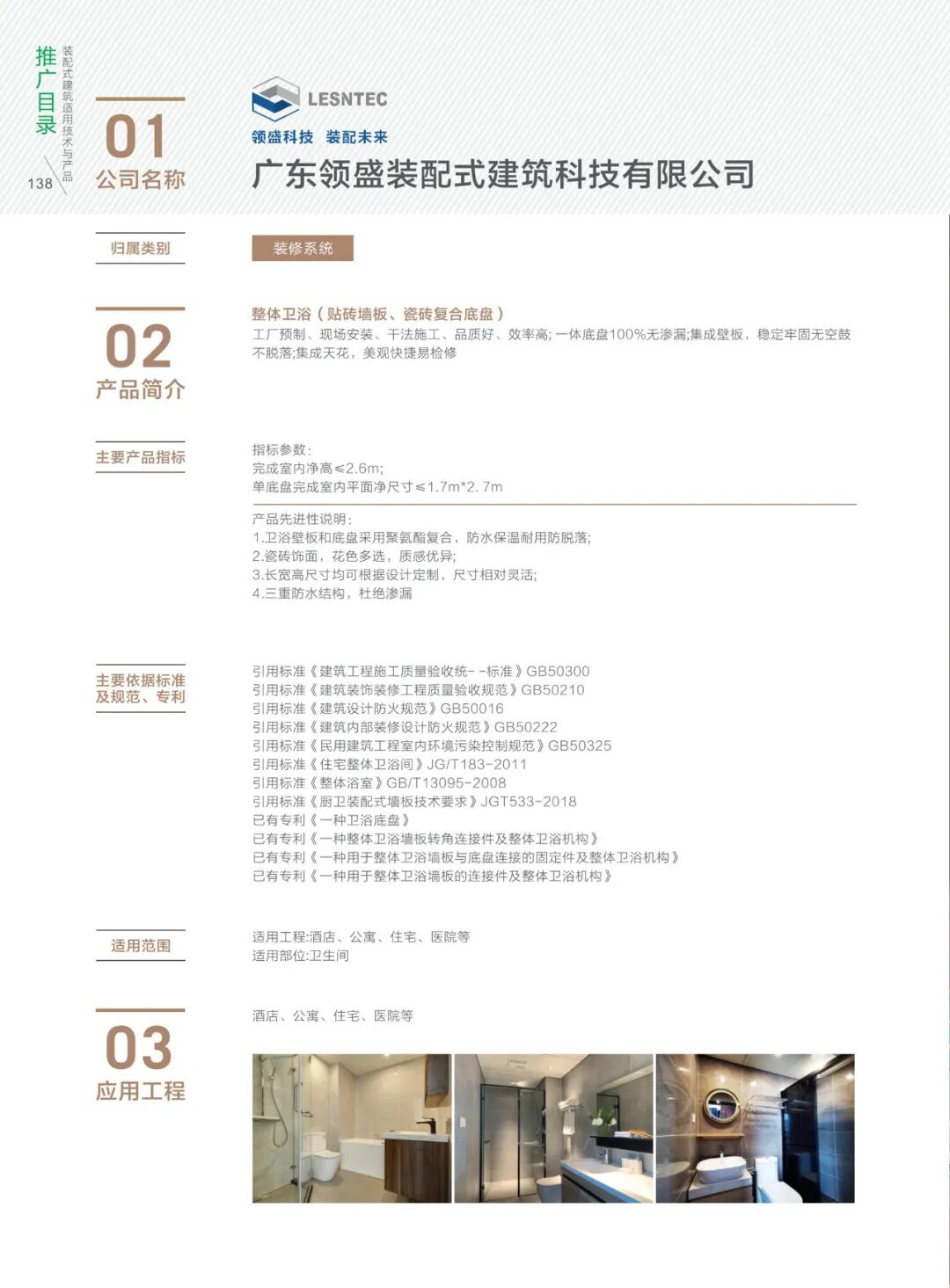 推广目录

装配式建筑适用技术与产品

138

01
公司名称

LESNTEC
领盛科技 装配未来

广东领盛装配式建筑科技有限公司

归属类别

装修系统

02
产品简介

整体卫浴（贴砖墙板、瓷砖复合底盘）
工厂预制、现场安装、干法施工、品质好、效率高;一体底盘100%无渗漏;集成壁板，稳定牢固无空鼓不脱落;集成天花，美观快捷易检修

主要产品指标

指标参数：
完成室内净高≤2.6m;
单底盘完成室内平面净尺寸≤1.7m*2.7m

产品先进性说明：
1.卫浴壁板和底盘采用聚氨酯复合，防水保温耐用防脱落;
2.瓷砖饰面，花色多选，质感优异;
3.长宽高尺寸均可根据设计定制，尺寸相对灵活;
4.三重防水结构，杜绝渗漏

主要依据标准及规范、专利

引用标准《建筑工程施工质量验收统--标准》GB50300
引用标准《建筑装饰装修工程质量验收规范》GB50210
引用标准《建筑设计防火规范》GB50016
引用标准《建筑内部装修设计防火规范》GB50222
引用标准《民用建筑工程室内环境污染控制规范》GB50325
引用标准《住宅整体卫浴间》JG/T183-2011
引用标准《整体浴室》GB/T13095-2008
引用标准《厨卫装配式墙板技术要求》JGT533-2018
已有专利《一种卫浴底盘》
已有专利《一种整体卫浴墙板转角连接件及整体卫浴机构》
已有专利《一种用于整体卫浴墙板与底盘连接的固定件及整体卫浴机构》
已有专利《一种用于整体卫浴墙板的连接件及整体卫浴机构》

适用范围

适用工程:酒店、公寓、住宅、医院等
适用部位:卫生间

03
应用工程

酒店、公寓、住宅、医院等